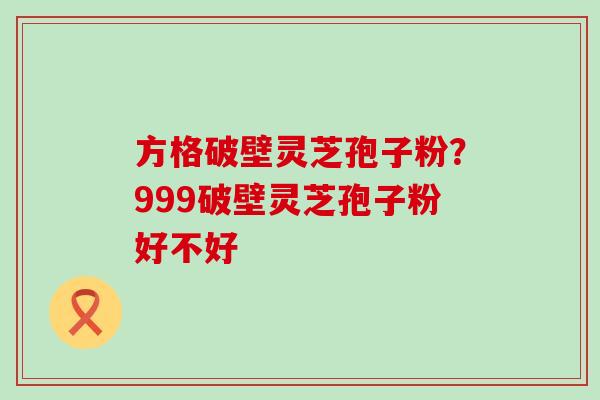 方格破壁灵芝孢子粉?999破壁灵芝孢子粉好不好